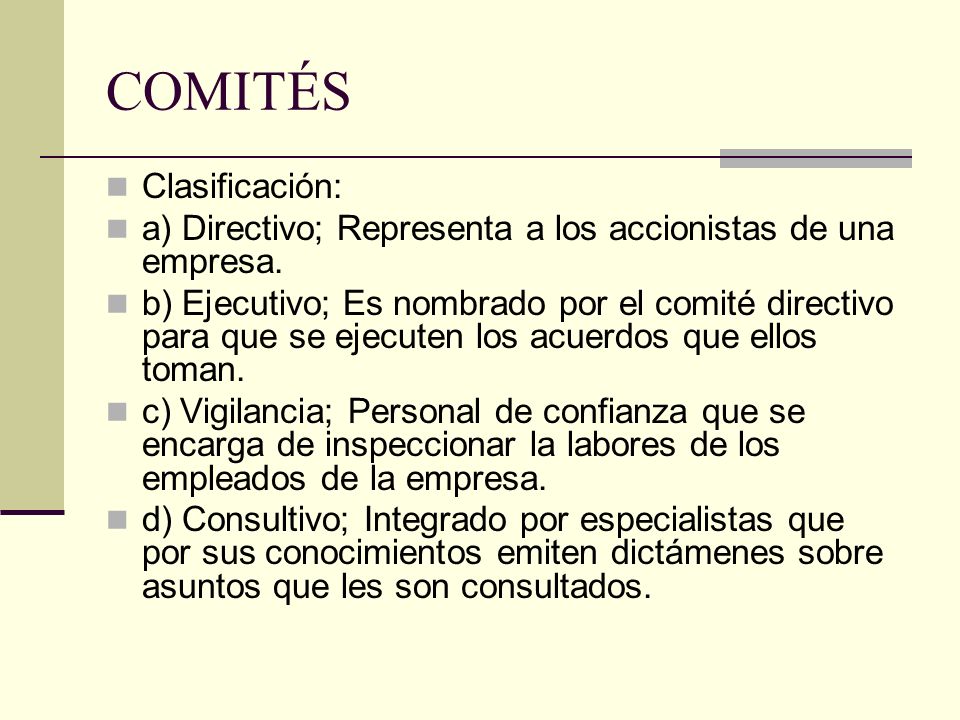 COMITÉS

Clasificación:

a) Directivo; Representa a los accionistas de una empresa.

b) Ejecutivo; Es nombrado por el comité directivo para que se ejecuten los acuerdos que ellos toman.

c) Vigilancia; Personal de confianza que se encarga de inspeccionar la labores de los empleados de la empresa.

d) Consultivo; Integrado por especialistas que por sus conocimientos emiten dictámenes sobre asuntos que les son consultados.